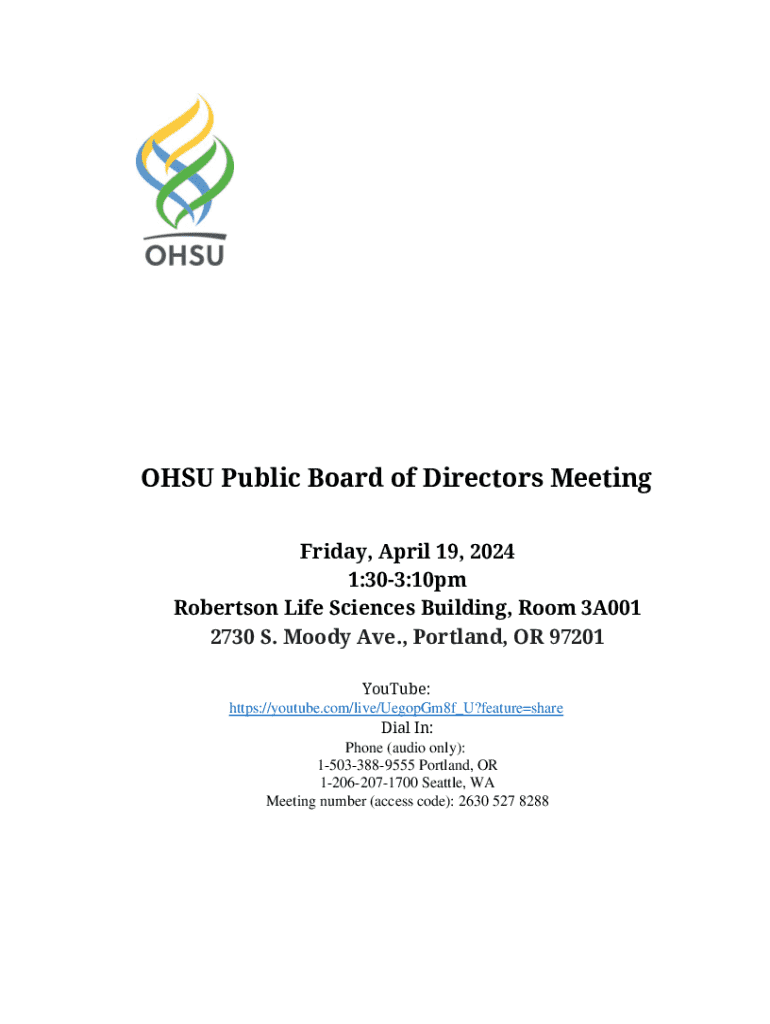 OHSU

OHSU Public Board of Directors Meeting

Friday, April 19, 2024
1:30-3:10pm
Robertson Life Sciences Building, Room 3A001
2730 S. Moody Ave., Portland, OR 97201

YouTube:
https://youtube.com/live/UegopGm8f_U?feature=share
Dial In:
Phone (audio only):
1-503-388-9555 Portland, OR
1-206-207-1700 Seattle, WA
Meeting number (access code): 2630 527 8288